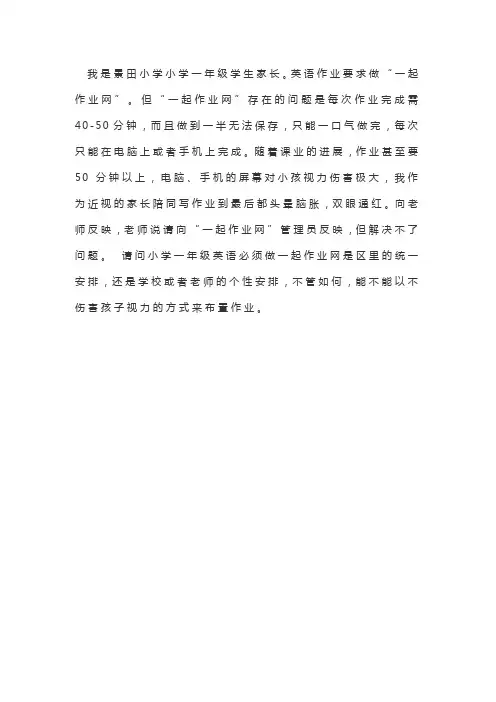 我是景田小学小学一年级学生家长。英语作业要求做“一起作业网”。但“一起作业网”存在的问题是每次作业完成需40-50分钟，而且做到一半无法保存，只能一口气做完，每次只能在电脑上或者手机上完成。随着课业的进展，作业甚至要50 分钟以上，电脑、手机的屏幕对小孩视力伤害极大，我作为近视的家长陪同写作业到最后都头晕脑胀，双眼通红。向老师反映，老师说请向“一起作业网”管理员反映，但解决不了问题。 请问小学一年级英语必须做一起作业网是区里的统一安排，还是学校或者老师的个性安排，不管如何，能不能以不伤害孩子视力的方式来布置作业。